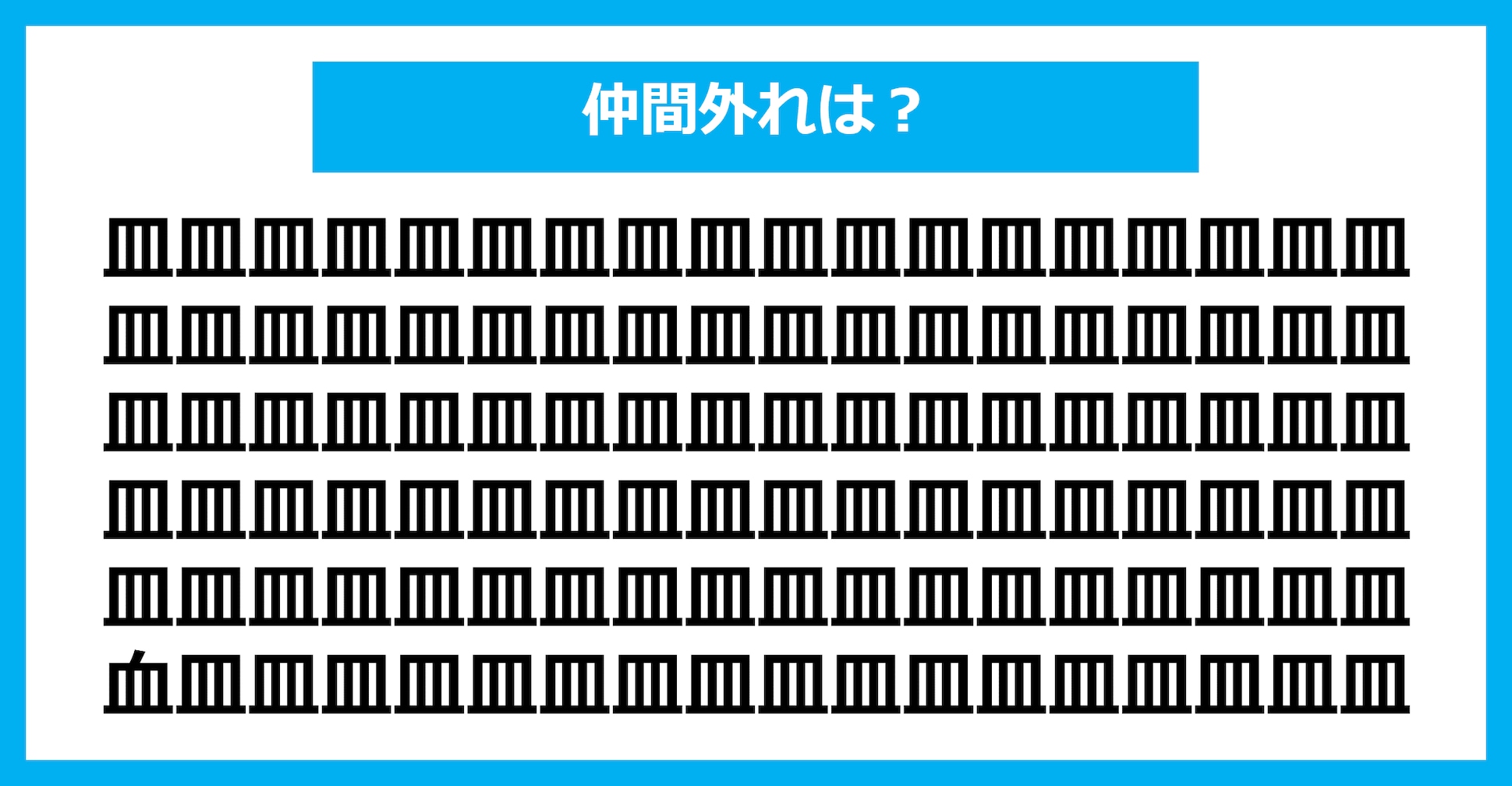 仲間外れは？

皿皿皿皿皿皿皿皿皿皿皿皿皿皿皿皿皿皿
皿皿皿皿皿皿皿皿皿皿皿皿皿皿皿皿皿皿
皿皿皿皿皿皿皿皿皿皿皿皿皿皿皿皿皿皿
皿皿皿皿皿皿皿皿皿皿皿皿皿皿皿皿皿皿
皿皿皿皿皿皿皿皿皿皿皿皿皿皿皿皿皿皿
血皿皿皿皿皿皿皿皿皿皿皿皿皿皿皿皿皿